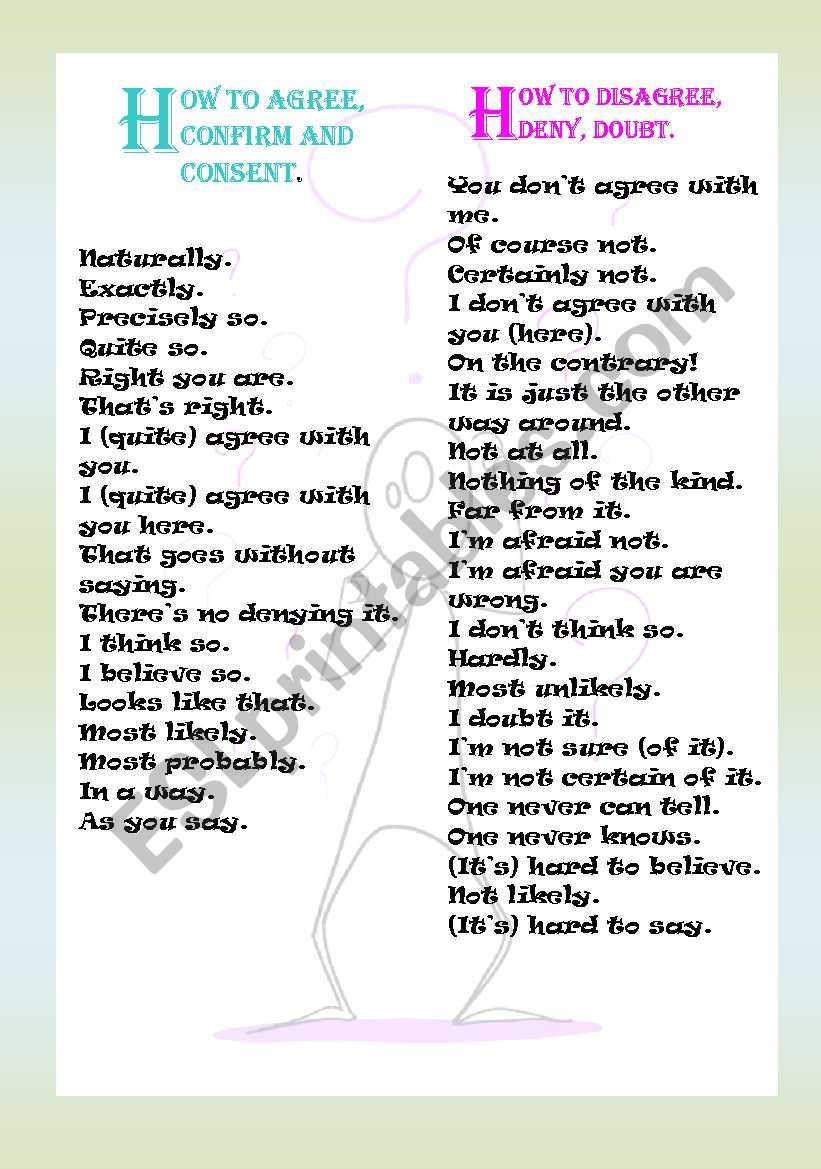 HOW TO AGREE, CONFIRM AND CONSENT.

Naturally.
Exactly.
Precisely so.
Quite so.
Right you are.
That's right.
I (quite) agree with you.
I (quite) agree with you here.
That goes without saying.
There's no denying it.
I think so.
I believe so.
Looks like that.
Most likely.
Most probably.
In a way.
As you say.

HOW TO DISAGREE, DENY, DOUBT.

You don't agree with me.
Of course not.
Certainly not.
I don't agree with you (here).
On the contrary!
It is just the other way around.
Not at all.
Nothing of the kind.
Far from it.
I'm afraid not.
I'm afraid you are wrong.
I don't think so.
Hardly.
Most unlikely.
I doubt it.
I'm not sure (of it).
I'm not certain of it.
One never can tell.
One never knows.
(It's) hard to believe.
Not likely.
(It's) hard to say.

ESLprintables.com